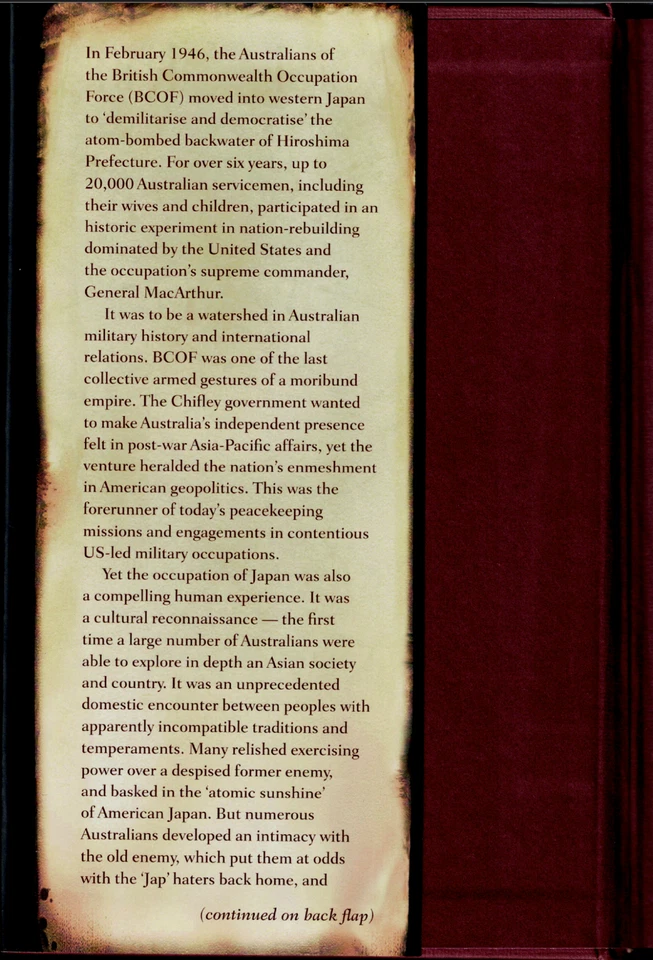 In February 1946, the Australians of the British Commonwealth Occupation Force (BCOF) moved into western Japan to 'demilitarise and democratise' the atom-bombed backwater of Hiroshima Prefecture. For over six years, up to 20,000 Australian servicemen, including their wives and children, participated in an historic experiment in nation-rebuilding dominated by the United States and the occupation's supreme commander, General MacArthur.

It was to be a watershed in Australian military history and international relations. BCOF was one of the last collective armed gestures of a moribund empire. The Chifley government wanted to make Australia's independent presence felt in post-war Asia-Pacific affairs, yet the venture heralded the nation's enmeshment in American geopolitics. This was the forerunner of today's peacekeeping missions and engagements in contentious US-led military occupations.

Yet the occupation of Japan was also a compelling human experience. It was a cultural reconnaissance — the first time a large number of Australians were able to explore in depth an Asian society and country. It was an unprecedented domestic encounter between peoples with apparently incompatible traditions and temperaments. Many relished exercising power over a despised former enemy, and basked in the 'atomic sunshine' of American Japan. But numerous Australians developed an intimacy with the old enemy, which put them at odds with the 'Jap' haters back home, and

(continued on back flap)